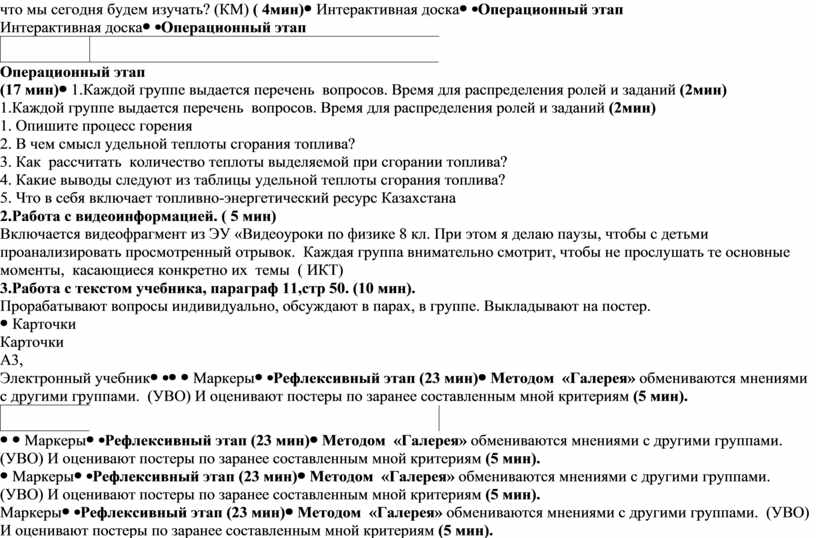 что мы сегодня будем изучать? (КМ) ( 4мин)• Интерактивная доска• •Операционный этап
Интерактивная доска• •Операционный этап

Операционный этап
(17 мин)• 1.Каждой группе выдается перечень вопросов. Время для распределения ролей и заданий (2мин)
1.Каждой группе выдается перечень вопросов. Время для распределения ролей и заданий (2мин)
1. Опишите процесс горения
2. В чем смысл удельной теплоты сгорания топлива?
3. Как рассчитать количество теплоты выделяемой при сгорании топлива?
4. Какие выводы следуют из таблицы удельной теплоты сгорания топлива?
5. Что в себя включает топливно-энергетический ресурс Казахстана
2.Работа с видеоинформацией. ( 5 мин)
Включается видеофрагмент из ЭУ «Видеоуроки по физике 8 кл. При этом я делаю паузы, чтобы с детьми проанализировать просмотренный отрывок. Каждая группа внимательно смотрит, чтобы не прослушать те основные моменты, касающиеся конкретно их темы ( ИКТ)
3.Работа с текстом учебника, параграф 11,стр 50. (10 мин).
Прорабатывают вопросы индивидуально, обсуждают в парах, в группе. Выкладывают на постер.
• Карточки
Карточки
А3,
Электронный учебник• •• • Маркеры• •Рефлексивный этап (23 мин)• Методом «Галерея» обмениваются мнениями с другими группами. (УВО) И оценивают постеры по заранее составленным мной критериям (5 мин).

• • Маркеры• •Рефлексивный этап (23 мин)• Методом «Галерея» обмениваются мнениями с другими группами. (УВО) И оценивают постеры по заранее составленным мной критериям (5 мин).
• Маркеры• •Рефлексивный этап (23 мин)• Методом «Галерея» обмениваются мнениями с другими группами. (УВО) И оценивают постеры по заранее составленным мной критериям (5 мин).
Маркеры• •Рефлексивный этап (23 мин)• Методом «Галерея» обмениваются мнениями с другими группами. (УВО) И оценивают постеры по заранее составленным мной критериям (5 мин).